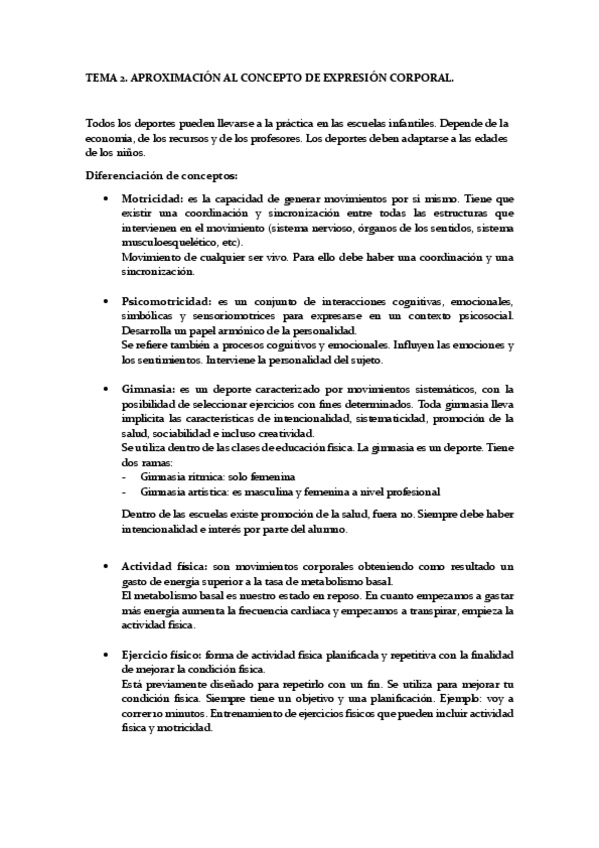 TEMA 2. APROXIMACIÓN AL CONCEPTO DE EXPRESIÓN CORPORAL.

Todos los deportes pueden llevarse a la práctica en las escuelas infantiles. Depende de la economía, de los recursos y de los profesores. Los deportes deben adaptarse a las edades de los niños.

Diferenciación de conceptos:

• Motricidad: es la capacidad de generar movimientos por sí mismo. Tiene que existir una coordinación y sincronización entre todas las estructuras que intervienen en el movimiento (sistema nervioso, órganos de los sentidos, sistema musculoesquelético, etc).
Movimiento de cualquier ser vivo. Para ello debe haber una coordinación y una sincronización.

• Psicomotricidad: es un conjunto de interacciones cognitivas, emocionales, simbólicas y sensoriomotrices para expresarse en un contexto psicosocial. Desarrolla un papel armónico de la personalidad.
Se refiere también a procesos cognitivos y emocionales. Influyen las emociones y los sentimientos. Interviene la personalidad del sujeto.

• Gimnasia: es un deporte caracterizado por movimientos sistemáticos, con la posibilidad de seleccionar ejercicios con fines determinados. Toda gimnasia lleva implícita las características de intencionalidad, sistematicidad, promoción de la salud, sociabilidad e incluso creatividad.
Se utiliza dentro de las clases de educación física. La gimnasia es un deporte. Tiene dos ramas:
- Gimnasia rítmica: solo femenina
- Gimnasia artística: es masculina y femenina a nivel profesional

Dentro de las escuelas existe promoción de la salud, fuera no. Siempre debe haber intencionalidad e interés por parte del alumno.

• Actividad física: son movimientos corporales obteniendo como resultado un gasto de energía superior a la tasa de metabolismo basal.
El metabolismo basal es nuestro estado en reposo. En cuanto empezamos a gastar más energía aumenta la frecuencia cardiaca y empezamos a transpirar, empieza la actividad física.

• Ejercicio físico: forma de actividad física planificada y repetitiva con la finalidad de mejorar la condición física.
Está previamente diseñado para repetirlo con un fin. Se utiliza para mejorar tu condición física. Siempre tiene un objetivo y una planificación. Ejemplo: voy a correr 10 minutos. Entrenamiento de ejercicios físicos que pueden incluir actividad física y motricidad.